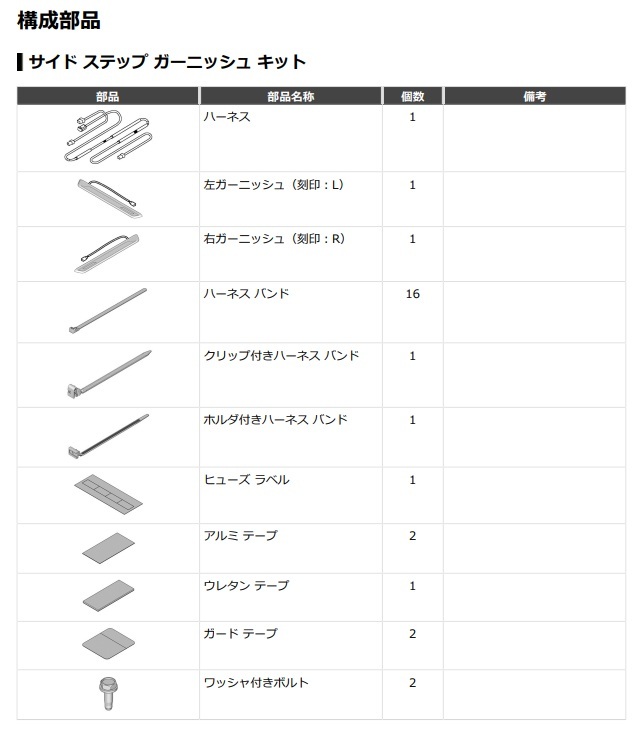 構成部品

サイド ステップ ガーニッシュ キット

| 部品 | 部品名称 | 個数 | 備考 |
|---|---|---|---|
|  | ハーネス | 1 |  |
|  | 左ガーニッシュ（刻印：L） | 1 |  |
|  | 右ガーニッシュ（刻印：R） | 1 |  |
|  | ハーネス バンド | 16 |  |
|  | クリップ付きハーネス バンド | 1 |  |
|  | ホルダ付きハーネス バンド | 1 |  |
|  | ヒューズ ラベル | 1 |  |
|  | アルミ テープ | 2 |  |
|  | ウレタン テープ | 1 |  |
|  | ガード テープ | 2 |  |
|  | ワッシャ付きボルト | 2 |  |